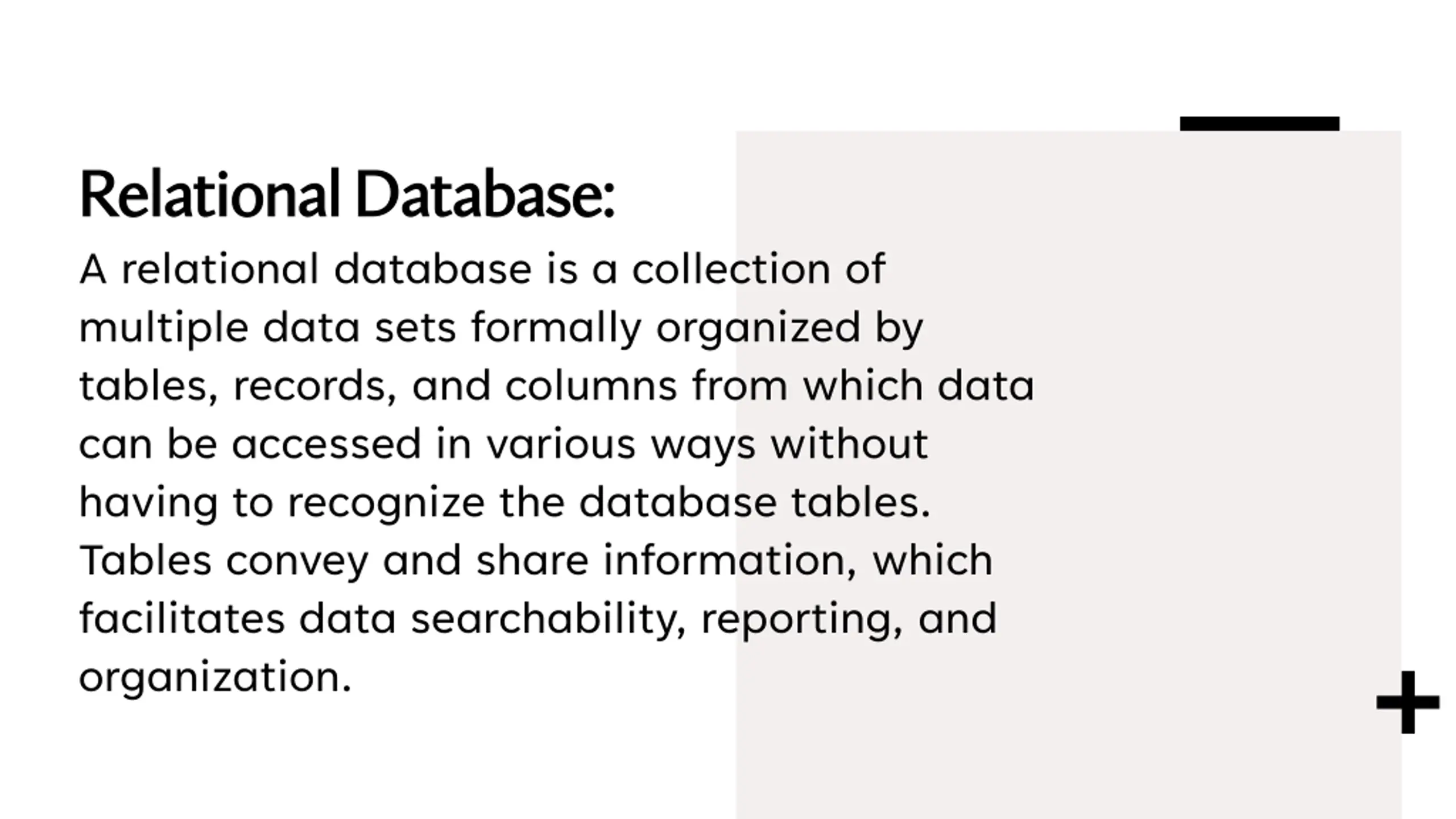 Relational Database:

A relational database is a collection of multiple data sets formally organized by tables, records, and columns from which data can be accessed in various ways without having to recognize the database tables. Tables convey and share information, which facilitates data searchability, reporting, and organization.